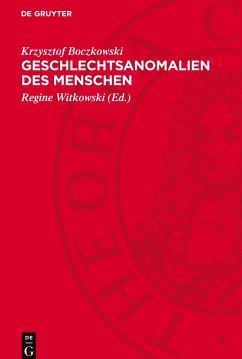 DE GRUYTER

Krzysztof Boczkowski
GESCHLECHTSANOMALIEN DES MENSCHEN

Regine Witkowski (Ed.)

DE
G